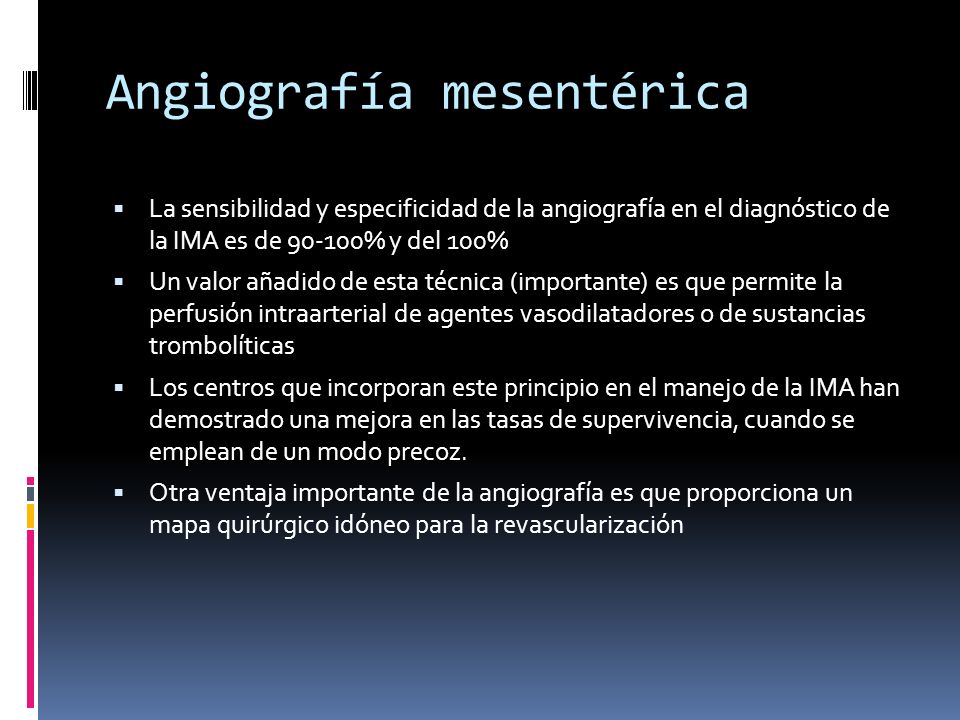 Angiografía mesentérica

▪ La sensibilidad y especificidad de la angiografía en el diagnóstico de la IMA es de 90-100% y del 100%

▪ Un valor añadido de esta técnica (importante) es que permite la perfusión intraarterial de agentes vasodilatadores o de sustancias trombolíticas

▪ Los centros que incorporan este principio en el manejo de la IMA han demostrado una mejora en las tasas de supervivencia, cuando se emplean de un modo precoz.

▪ Otra ventaja importante de la angiografía es que proporciona un mapa quirúrgico idóneo para la revascularización